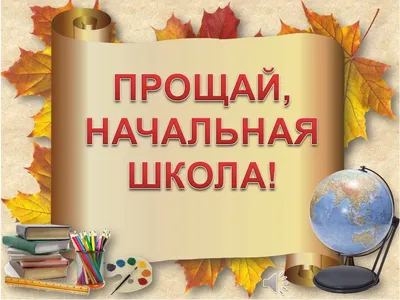 ПРОЩАЙ,
НАЧАЛЬНАЯ
ШКОЛА!